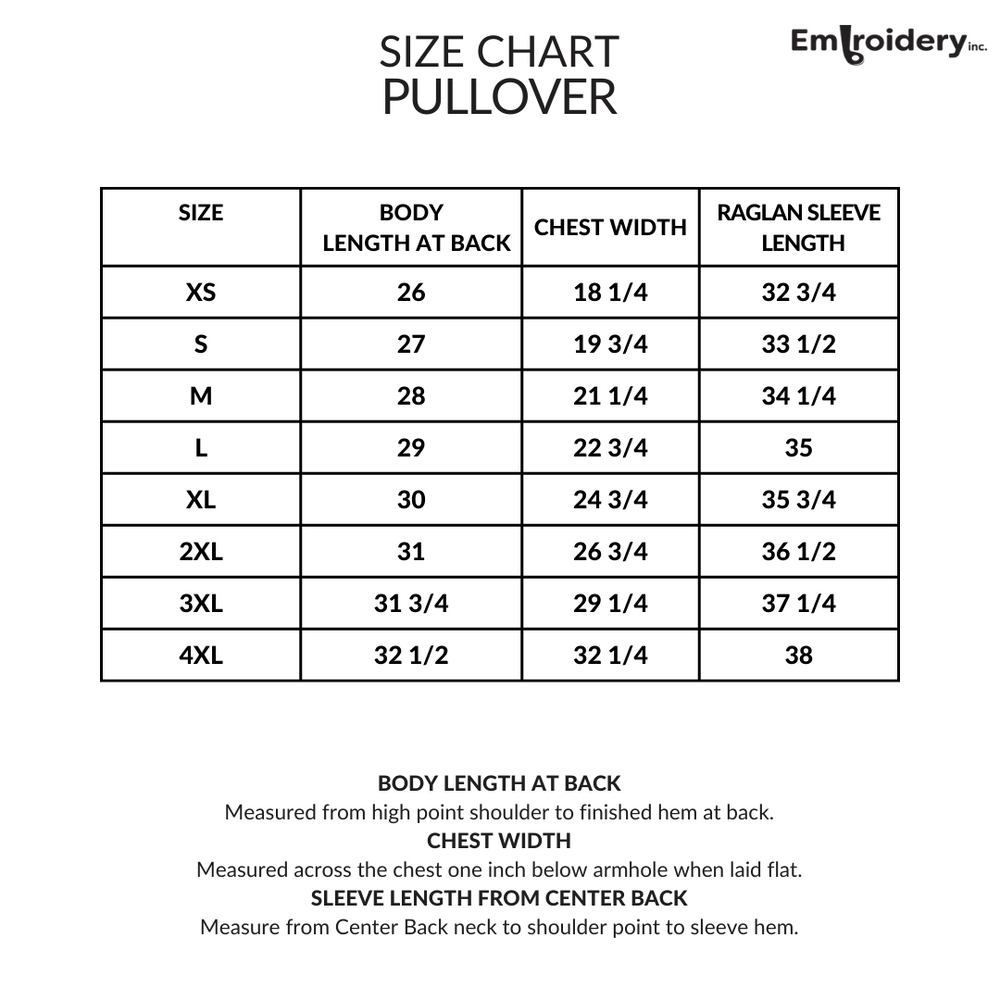 SIZE CHART
PULLOVER

Embroidery inc.

| SIZE | BODY LENGTH AT BACK | CHEST WIDTH | RAGLAN SLEEVE LENGTH |
|---|---|---|---|
| XS | 26 | 18 1/4 | 32 3/4 |
| S | 27 | 19 3/4 | 33 1/2 |
| M | 28 | 21 1/4 | 34 1/4 |
| L | 29 | 22 3/4 | 35 |
| XL | 30 | 24 3/4 | 35 3/4 |
| 2XL | 31 | 26 3/4 | 36 1/2 |
| 3XL | 31 3/4 | 29 1/4 | 37 1/4 |
| 4XL | 32 1/2 | 32 1/4 | 38 |

BODY LENGTH AT BACK
Measured from high point shoulder to finished hem at back.
CHEST WIDTH
Measured across the chest one inch below armhole when laid flat.
SLEEVE LENGTH FROM CENTER BACK
Measure from Center Back neck to shoulder point to sleeve hem.